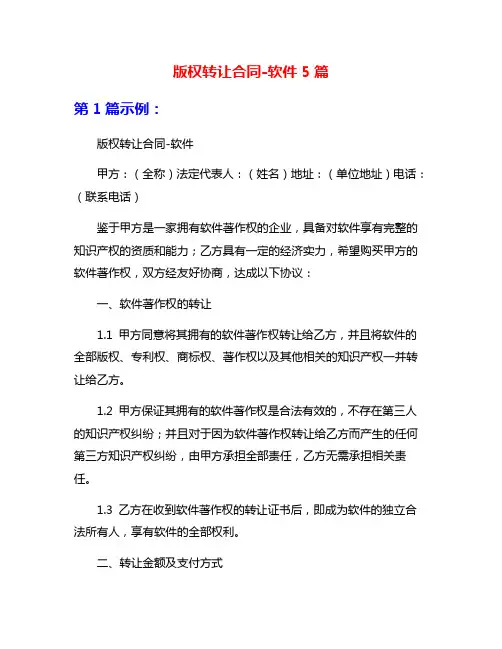 版权转让合同-软件 5 篇

第 1 篇示例：

版权转让合同-软件

甲方：（全称）法定代表人：（姓名）地址：（单位地址）电话：（联系电话）

鉴于甲方是一家拥有软件著作权的企业，具备对软件享有完整的知识产权的资质和能力；乙方具有一定的经济实力，希望购买甲方的软件著作权，双方经友好协商，达成以下协议：

一、软件著作权的转让

1.1 甲方同意将其拥有的软件著作权转让给乙方，并且将软件的全部版权、专利权、商标权、著作权以及其他相关的知识产权一并转让给乙方。

1.2 甲方保证其拥有的软件著作权是合法有效的，不存在第三人的知识产权纠纷；并且对于因为软件著作权转让给乙方而产生的任何第三方知识产权纠纷，由甲方承担全部责任，乙方无需承担相关责任。

1.3 乙方在收到软件著作权的转让证书后，即成为软件的独立合法所有人，享有软件的全部权利。

二、转让金额及支付方式